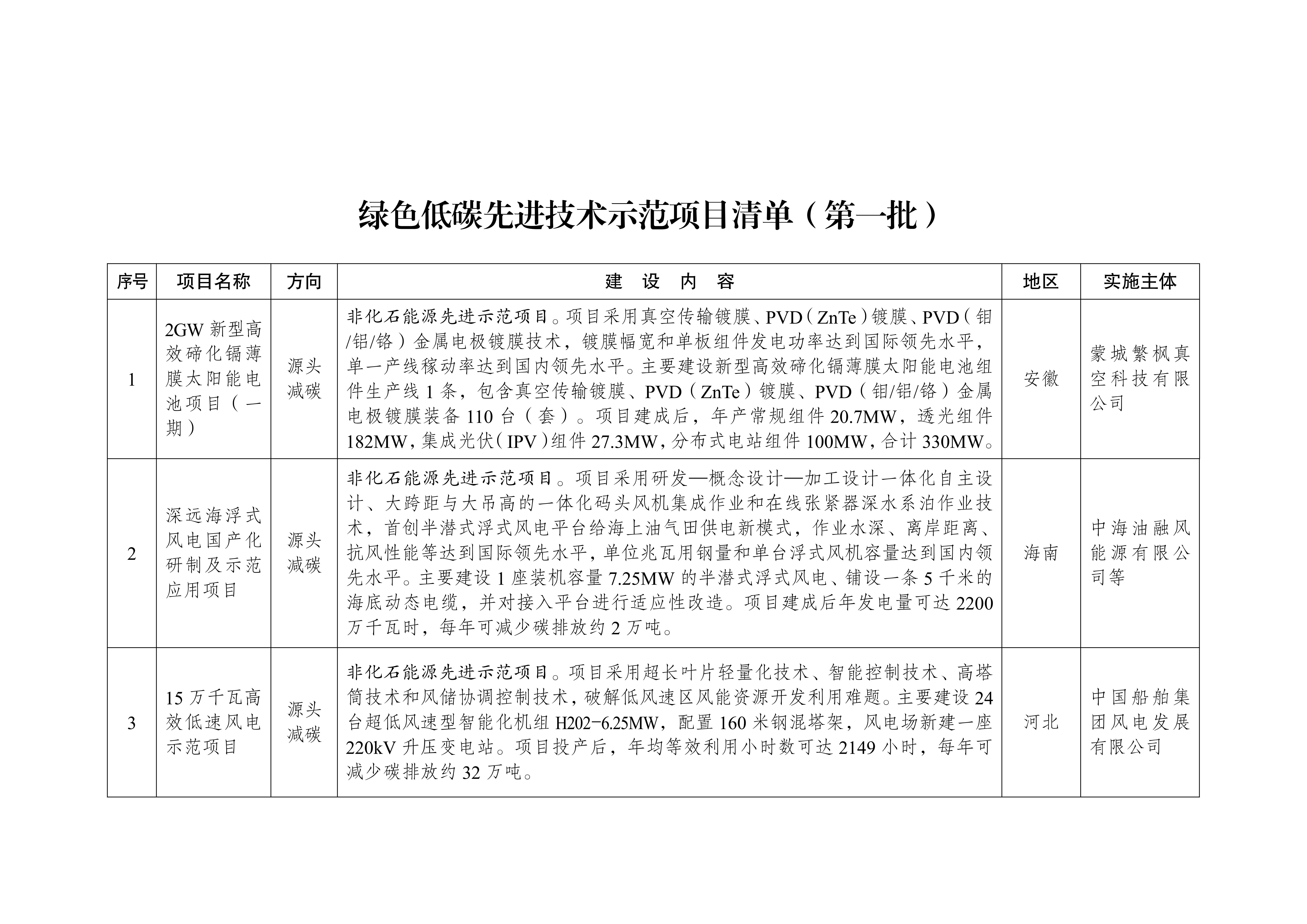 绿色低碳先进技术示范项目清单（第一批）

| 序号 | 项目名称 | 方向 | 建 设 内 容 | 地区 | 实施主体 |
|---|---|---|---|---|---|
| 1 | 2GW 新型高效碲化镉薄膜太阳能电池项目（一期） | 源头减碳 | 非化石能源先进示范项目。项目采用真空传输镀膜、PVD（ZnTe）镀膜、PVD（钼/铝/铬）金属电极镀膜技术，镀膜幅宽和单板组件发电功率达到国际领先水平，单一产线稼动率达到国内领先水平。主要建设新型高效碲化镉薄膜太阳能电池组件生产线 1 条，包含真空传输镀膜、PVD（ZnTe）镀膜、PVD（钼/铝/铬）金属电极镀膜装备 110 台（套）。项目建成后，年产常规组件 20.7MW，透光组件 182MW，集成光伏（IPV）组件 27.3MW，分布式电站组件 100MW，合计 330MW。 | 安徽 | 蒙城繁枫真空科技有限公司 |
| 2 | 深远海浮式风电国产化研制及示范应用项目 | 源头减碳 | 非化石能源先进示范项目。项目采用研发—概念设计—加工设计一体化自主设计、大跨距与大吊高的一体化码头风机集成作业和在线张紧器深水系泊作业技术，首创半潜式浮式风电平台给海上油气田供电新模式，作业水深、离岸距离、抗风性能等达到国际领先水平，单位兆瓦用钢量和单台浮式风机容量达到国内领先水平。主要建设 1 座装机容量 7.25MW 的半潜式浮式风电、铺设一条 5 千米的海底动态电缆，并对接入平台进行适应性改造。项目建成后年发电量可达 2200 万千瓦时，每年可减少碳排放约 2 万吨。 | 海南 | 中海油融风能源有限公司等 |
| 3 | 15 万千瓦高效低速风电示范项目 | 源头减碳 | 非化石能源先进示范项目。项目采用超长叶片轻量化技术、智能控制技术、高塔筒技术和风储协调控制技术，破解低风速区风能资源开发利用难题。主要建设 24 台超低风速型智能化机组 H202-6.25MW，配置 160 米钢混塔架，风电场新建一座 220kV 升压变电站。项目投产后，年均等效利用小时数可达 2149 小时，每年可减少碳排放约 32 万吨。 | 河北 | 中国船舶集团风电发展有限公司 |